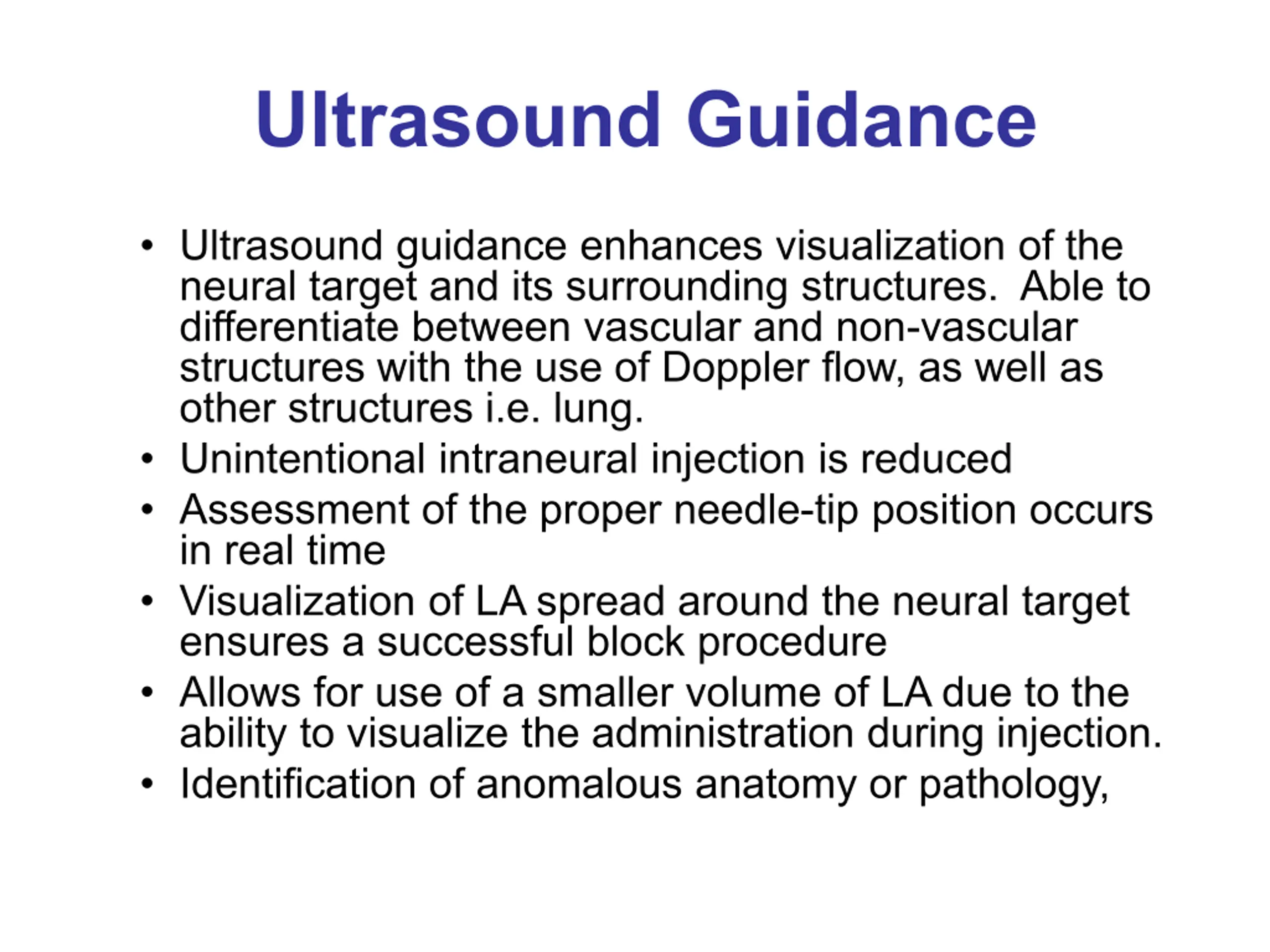 Ultrasound Guidance

• Ultrasound guidance enhances visualization of the neural target and its surrounding structures.  Able to differentiate between vascular and non-vascular structures with the use of Doppler flow, as well as other structures i.e. lung.
• Unintentional intraneural injection is reduced
• Assessment of the proper needle-tip position occurs in real time
• Visualization of LA spread around the neural target ensures a successful block procedure
• Allows for use of a smaller volume of LA due to the ability to visualize the administration during injection.
• Identification of anomalous anatomy or pathology,